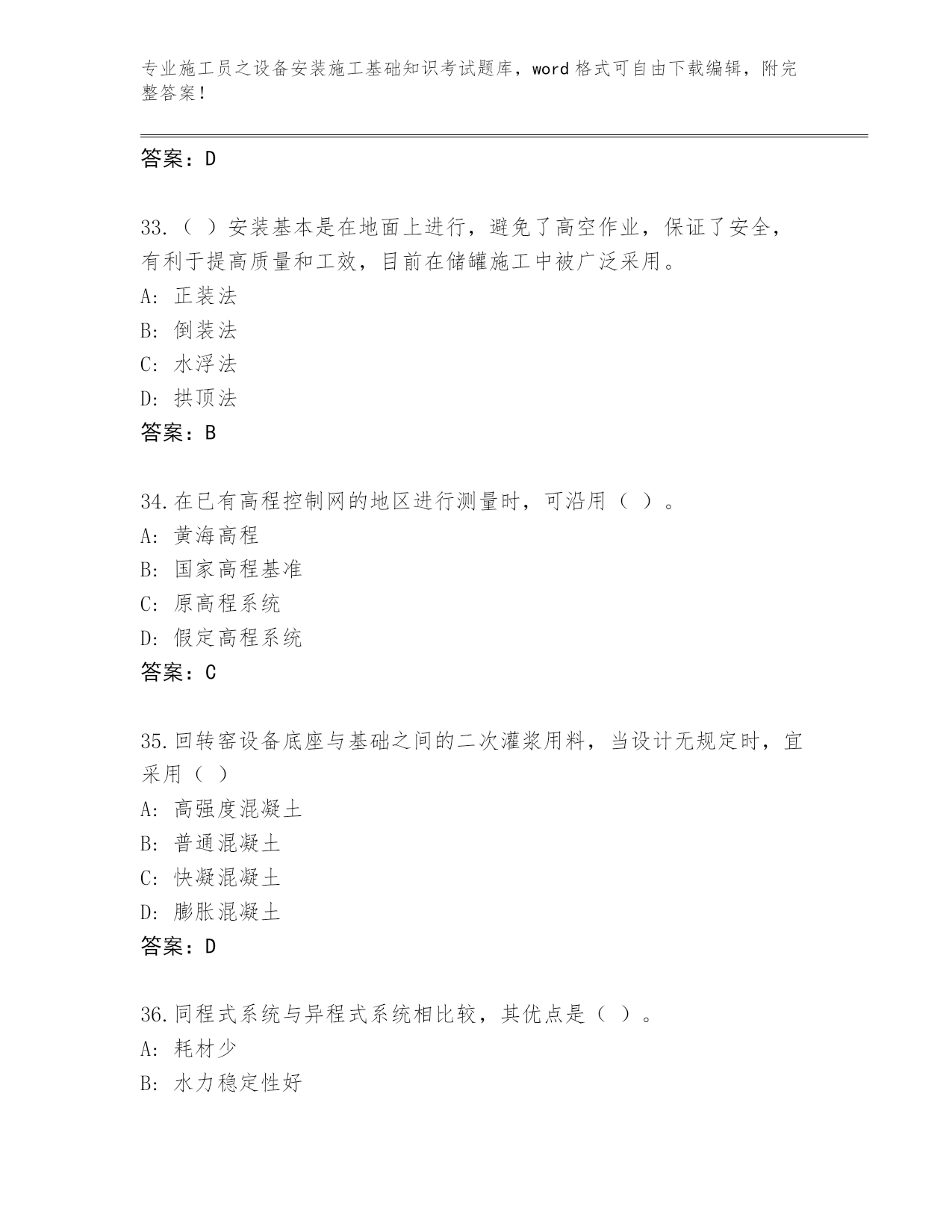 专业施工员之设备安装施工基础知识考试题库，word 格式可自由下载编辑，附完整答案！

答案：D

33.（ ）安装基本是在地面上进行，避免了高空作业，保证了安全，有利于提高质量和工效，目前在储罐施工中被广泛采用。
A: 正装法
B: 倒装法
C: 水浮法
D: 拱顶法
答案：B

34.在已有高程控制网的地区进行测量时，可沿用（ ）。
A: 黄海高程
B: 国家高程基准
C: 原高程系统
D: 假定高程系统
答案：C

35.回转窑设备底座与基础之间的二次灌浆用料，当设计无规定时，宜采用（ ）
A: 高强度混凝土
B: 普通混凝土
C: 快凝混凝土
D: 膨胀混凝土
答案：D

36.同程式系统与异程式系统相比较，其优点是（ ）。
A: 耗材少
B: 水力稳定性好